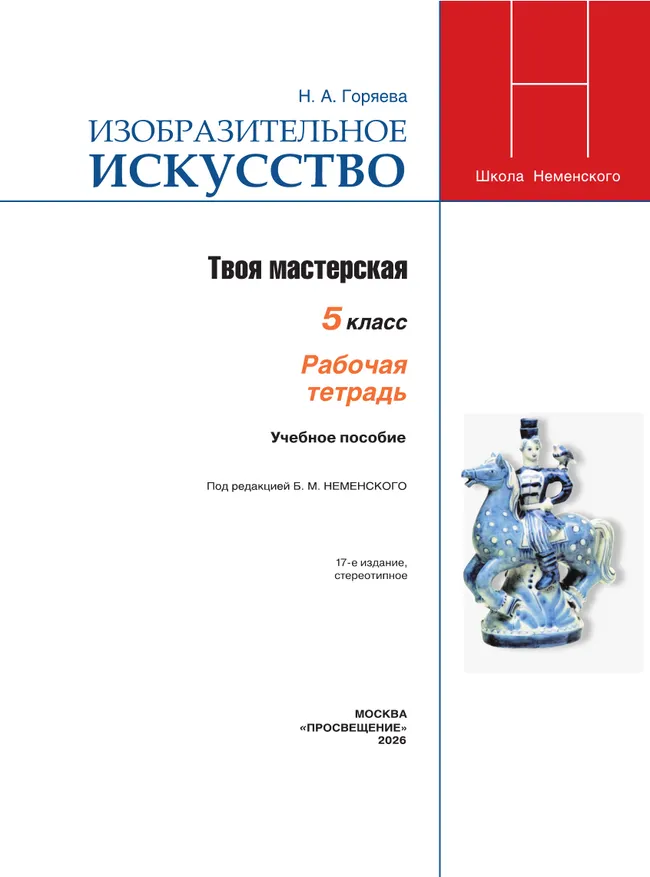 Н. А. Горяева
ИЗОБРАЗИТЕЛЬНОЕ
ИСКУССТВО

Школа Неменского

Твоя мастерская

5 класс

Рабочая тетрадь

Учебное пособие

Под редакцией Б. М. НЕМЕНСКОГО

17-е издание, стереотипное

МОСКВА
«ПРОСВЕЩЕНИЕ»
2026